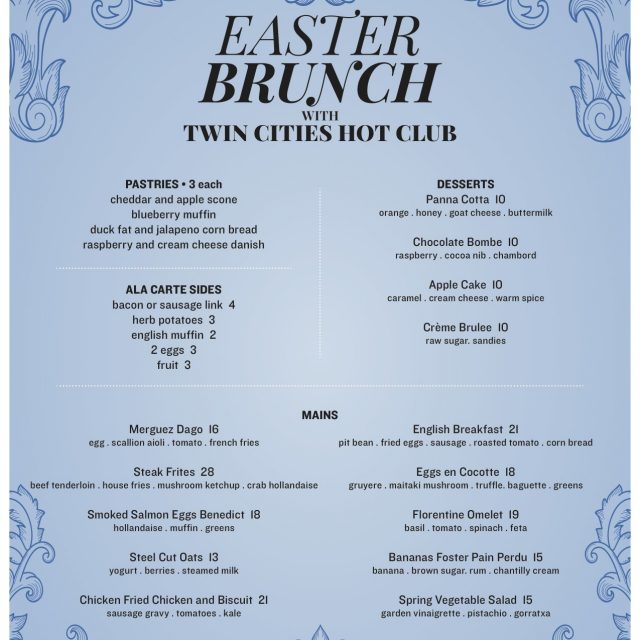 EASTER BRUNCH
WITH
TWIN CITIES HOT CLUB

PASTRIES • 3 each
cheddar and apple scone
blueberry muffin
duck fat and jalapeno corn bread
raspberry and cream cheese danish

ALA CARTE SIDES
bacon or sausage link 4
herb potatoes 3
english muffin 2
2 eggs 3
fruit 3

DESSERTS
Panna Cotta 10
orange . honey . goat cheese . buttermilk

Chocolate Bombe 10
raspberry . cocoa nib . chambord

Apple Cake 10
caramel . cream cheese . warm spice

Crème Brulee 10
raw sugar. sandies

MAINS

Merguez Dago 16
egg . scallion aioli . tomato . french fries

Steak Frites 28
beef tenderloin . house fries . mushroom ketchup . crab hollandaise

Smoked Salmon Eggs Benedict 18
hollandaise . muffin . greens

Steel Cut Oats 13
yogurt . berries . steamed milk

Chicken Fried Chicken and Biscuit 21
sausage gravy . tomatoes . kale

English Breakfast 21
pit bean . fried eggs . sausage . roasted tomato . corn bread

Eggs en Cocotte 18
gruyere . maitaki mushroom . truffle. baguette . greens

Florentine Omelet 19
basil . tomato . spinach . feta

Bananas Foster Pain Perdu 15
banana . brown sugar. rum . chantilly cream

Spring Vegetable Salad 15
garden vinaigrette . pistachio . gorratxa